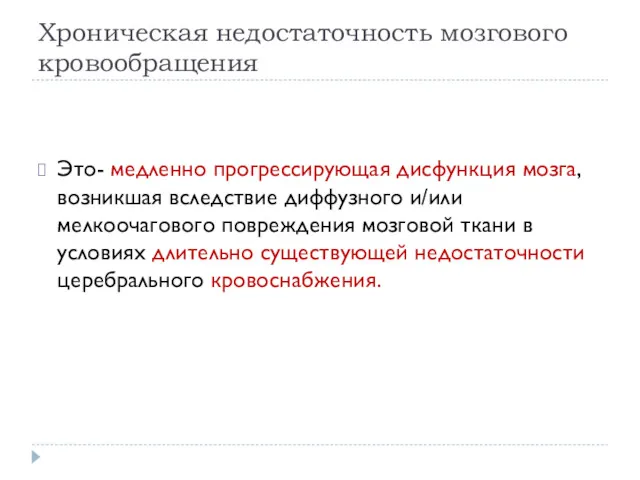 Хроническая недостаточность мозгового кровообращения

Это- медленно прогрессирующая дисфункция мозга, возникшая вследствие диффузного и/или мелкоочагового повреждения мозговой ткани в условиях длительно существующей недостаточности церебрального кровоснабжения.